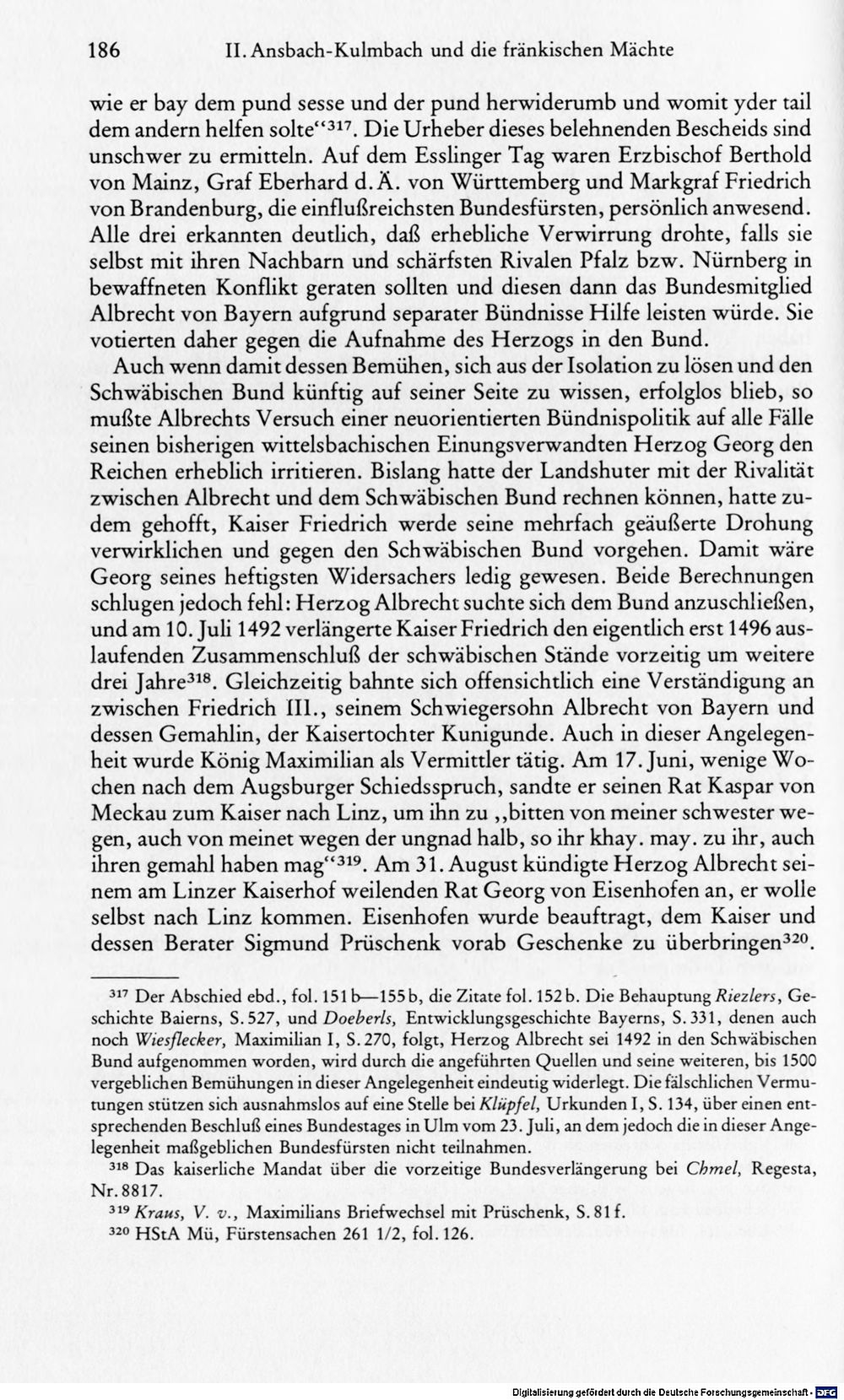 186 II. Ansbach-Kulmbach und die fränkischen Mächte

wie er bay dem pund sesse und der pund herwiderumb und womit yder tail dem andern helfen solte"$^{317}$. Die Urheber dieses belehnenden Bescheids sind unschwer zu ermitteln. Auf dem Esslinger Tag waren Erzbischof Berthold von Mainz, Graf Eberhard d. Ä. von Württemberg und Markgraf Friedrich von Brandenburg, die einflußreichsten Bundesfürsten, persönlich anwesend. Alle drei erkannten deutlich, daß erhebliche Verwirrung drohte, falls sie selbst mit ihren Nachbarn und schärfsten Rivalen Pfalz bzw. Nürnberg in bewaffneten Konflikt geraten sollten und diesen dann das Bundesmitglied Albrecht von Bayern aufgrund separater Bündnisse Hilfe leisten würde. Sie votierten daher gegen die Aufnahme des Herzogs in den Bund.

Auch wenn damit dessen Bemühen, sich aus der Isolation zu lösen und den Schwäbischen Bund künftig auf seiner Seite zu wissen, erfolglos blieb, so mußte Albrechts Versuch einer neuorientierten Bündnispolitik auf alle Fälle seinen bisherigen wittelsbachischen Einungsverwandten Herzog Georg den Reichen erheblich irritieren. Bislang hatte der Landshuter mit der Rivalität zwischen Albrecht und dem Schwäbischen Bund rechnen können, hatte zudem gehofft, Kaiser Friedrich werde seine mehrfach geäußerte Drohung verwirklichen und gegen den Schwäbischen Bund vorgehen. Damit wäre Georg seines heftigsten Widersachers ledig gewesen. Beide Berechnungen schlugen jedoch fehl: Herzog Albrecht suchte sich dem Bund anzuschließen, und am 10. Juli 1492 verlängerte Kaiser Friedrich den eigentlich erst 1496 auslaufenden Zusammenschluß der schwäbischen Stände vorzeitig um weitere drei Jahre$^{318}$. Gleichzeitig bahnte sich offensichtlich eine Verständigung an zwischen Friedrich III., seinem Schwiegersohn Albrecht von Bayern und dessen Gemahlin, der Kaisertochter Kunigunde. Auch in dieser Angelegenheit wurde König Maximilian als Vermittler tätig. Am 17. Juni, wenige Wochen nach dem Augsburger Schiedsspruch, sandte er seinen Rat Kaspar von Meckau zum Kaiser nach Linz, um ihn zu „bitten von meiner schwester wegen, auch von meinet wegen der ungnad halb, so ihr khay. may. zu ihr, auch ihren gemahl haben mag"$^{319}$. Am 31. August kündigte Herzog Albrecht seinem am Linzer Kaiserhof weilenden Rat Georg von Eisenhofen an, er wolle selbst nach Linz kommen. Eisenhofen wurde beauftragt, dem Kaiser und dessen Berater Sigmund Prüschenk vorab Geschenke zu überbringen$^{320}$.

$^{317}$ Der Abschied ebd., fol. 151b—155b, die Zitate fol. 152b. Die Behauptung Riezlers, Geschichte Baierns, S. 527, und Doeberls, Entwicklungsgeschichte Bayerns, S. 331, denen auch noch Wiesflecker, Maximilian I, S. 270, folgt, Herzog Albrecht sei 1492 in den Schwäbischen Bund aufgenommen worden, wird durch die angeführten Quellen und seine weiteren, bis 1500 vergeblichen Bemühungen in dieser Angelegenheit eindeutig widerlegt. Die fälschlichen Vermutungen stützen sich ausnahmslos auf eine Stelle bei Klüpfel, Urkunden I, S. 134, über einen entsprechenden Beschluß eines Bundestages in Ulm vom 23. Juli, an dem jedoch die in dieser Angelegenheit maßgeblichen Bundesfürsten nicht teilnahmen.

$^{318}$ Das kaiserliche Mandat über die vorzeitige Bundesverlängerung bei Chmel, Regesta, Nr. 8817.

$^{319}$ Kraus, V. v., Maximilians Briefwechsel mit Prüschenk, S. 81 f.

$^{320}$ HStA Mü, Fürstensachen 261 1/2, fol. 126.

Digitalisierung gefördert durch die Deutsche Forschungsgemeinschaft · DFG